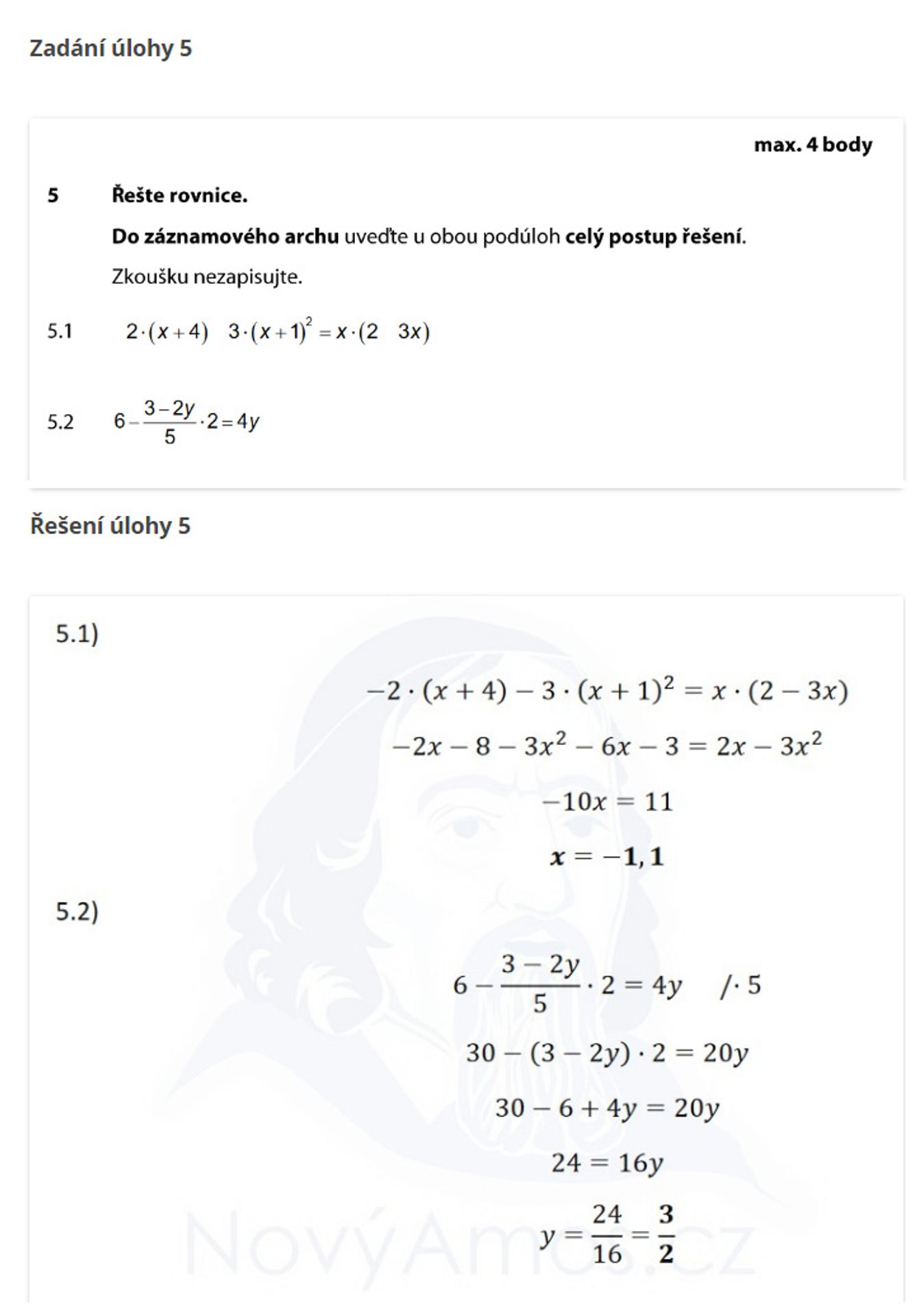 Zadání úlohy 5

max. 4 body

5 Řešte rovnice.

Do záznamového archu uveďte u obou podúloh celý postup řešení.

Zkoušku nezapisujte.

5.1 $2\cdot(x+4)\quad 3\cdot(x+1)^2=x\cdot(2\quad 3x)$

5.2 $6-\frac{3-2y}{5}\cdot 2=4y$

Řešení úlohy 5

5.1)

$-2\cdot(x+4)-3\cdot(x+1)^2=x\cdot(2-3x)$

$-2x-8-3x^2-6x-3=2x-3x^2$

$-10x=11$

$x=-1,1$

5.2)

$6-\frac{3-2y}{5}\cdot 2=4y \quad /\cdot 5$

$30-(3-2y)\cdot 2=20y$

$30-6+4y=20y$

$24=16y$

$y=\frac{24}{16}=\frac{3}{2}$

NovýAmos.cz